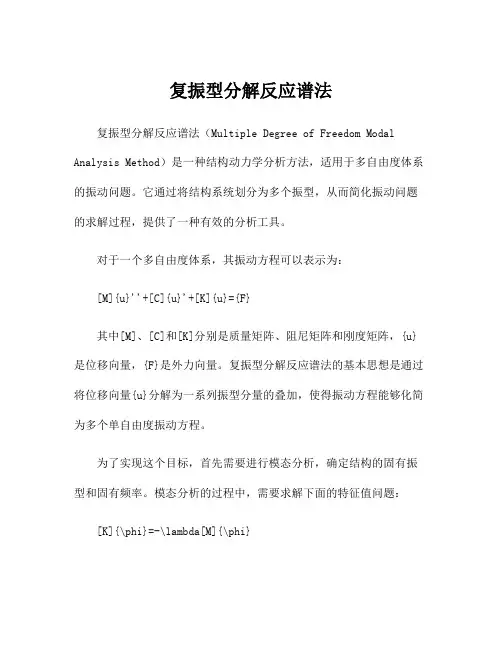 复振型分解反应谱法

复振型分解反应谱法（Multiple Degree of Freedom Modal Analysis Method）是一种结构动力学分析方法，适用于多自由度体系的振动问题。它通过将结构系统划分为多个振型，从而简化振动问题的求解过程，提供了一种有效的分析工具。

对于一个多自由度体系，其振动方程可以表示为：

[M]{u}''+[C]{u}'+[K]{u}={F}

其中[M]、[C]和[K]分别是质量矩阵、阻尼矩阵和刚度矩阵，{u}是位移向量，{F}是外力向量。复振型分解反应谱法的基本思想是通过将位移向量{u}分解为一系列振型分量的叠加，使得振动方程能够化简为多个单自由度振动方程。

为了实现这个目标，首先需要进行模态分析，确定结构的固有振型和固有频率。模态分析的过程中，需要求解下面的特征值问题：

[K]{\phi}=-\lambda[M]{\phi}